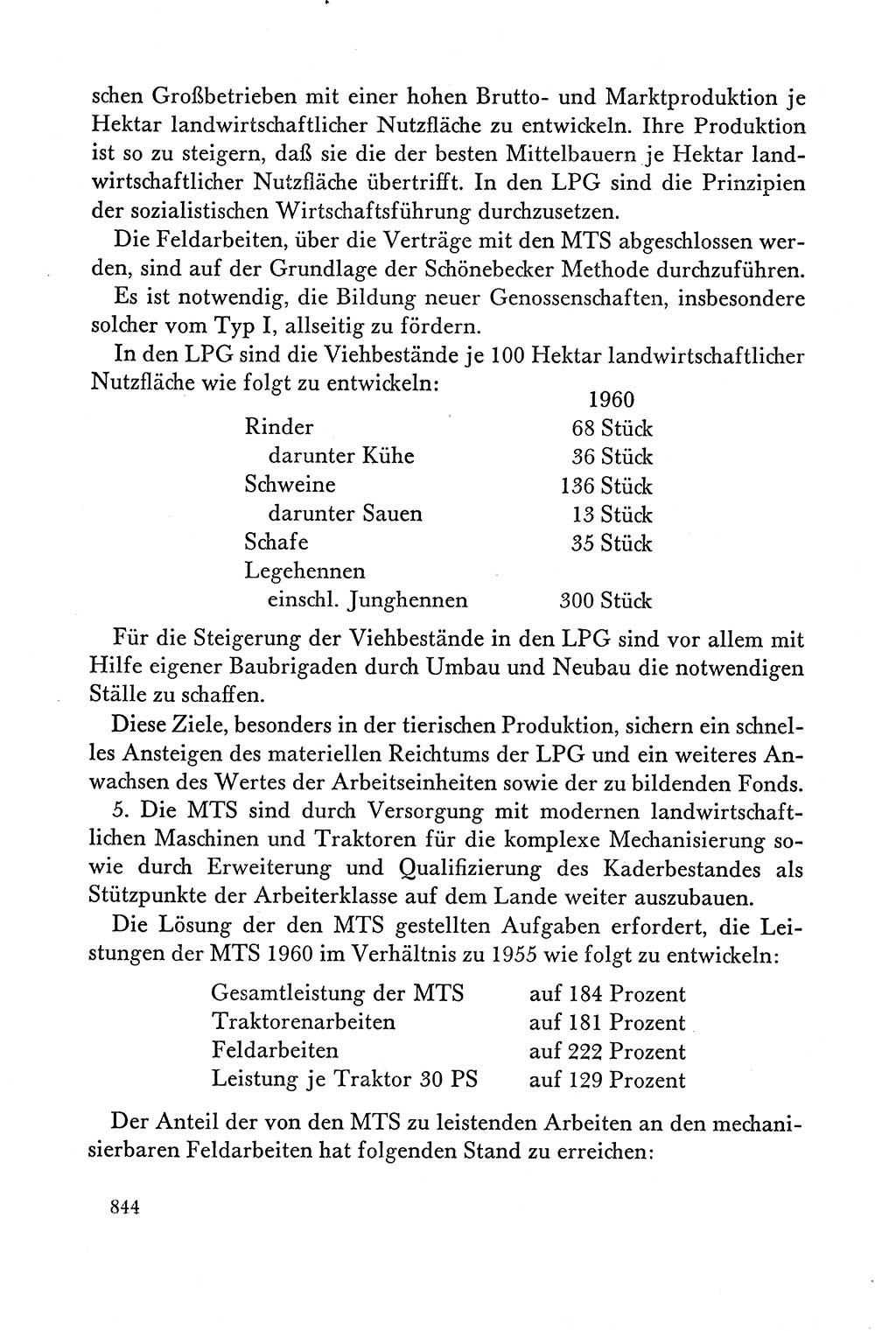 schen Großbetrieben mit einer hohen Brutto- und Marktproduktion je Hektar landwirtschaftlicher Nutzfläche zu entwickeln. Ihre Produktion ist so zu steigern, daß sie die der besten Mittelbauern je Hektar landwirtschaftlicher Nutzfläche übertrifft. In den LPG sind die Prinzipien der sozialistischen Wirtschaftsführung durchzusetzen.

Die Feldarbeiten, über die Verträge mit den MTS abgeschlossen werden, sind auf der Grundlage der Schönebecker Methode durchzuführen.

Es ist notwendig, die Bildung neuer Genossenschaften, insbesondere solcher vom Typ I, allseitig zu fördern.

In den LPG sind die Viehbestände je 100 Hektar landwirtschaftlicher Nutzfläche wie folgt zu entwickeln:

| | 1960 |
|---|---|
| Rinder | 68 Stück |
| darunter Kühe | 36 Stück |
| Schweine | 136 Stück |
| darunter Sauen | 13 Stück |
| Schafe | 35 Stück |
| Legehennen einschl. Junghennen | 300 Stück |

Für die Steigerung der Viehbestände in den LPG sind vor allem mit Hilfe eigener Baubrigaden durch Umbau und Neubau die notwendigen Ställe zu schaffen.

Diese Ziele, besonders in der tierischen Produktion, sichern ein schnelles Ansteigen des materiellen Reichtums der LPG und ein weiteres Anwachsen des Wertes der Arbeitseinheiten sowie der zu bildenden Fonds.

5. Die MTS sind durch Versorgung mit modernen landwirtschaftlichen Maschinen und Traktoren für die komplexe Mechanisierung sowie durch Erweiterung und Qualifizierung des Kaderbestandes als Stützpunkte der Arbeiterklasse auf dem Lande weiter auszubauen.

Die Lösung der den MTS gestellten Aufgaben erfordert, die Leistungen der MTS 1960 im Verhältnis zu 1955 wie folgt zu entwickeln:

| | |
|---|---|
| Gesamtleistung der MTS | auf 184 Prozent |
| Traktorenarbeiten | auf 181 Prozent |
| Feldarbeiten | auf 222 Prozent |
| Leistung je Traktor 30 PS | auf 129 Prozent |

Der Anteil der von den MTS zu leistenden Arbeiten an den mechanisierbaren Feldarbeiten hat folgenden Stand zu erreichen:

844